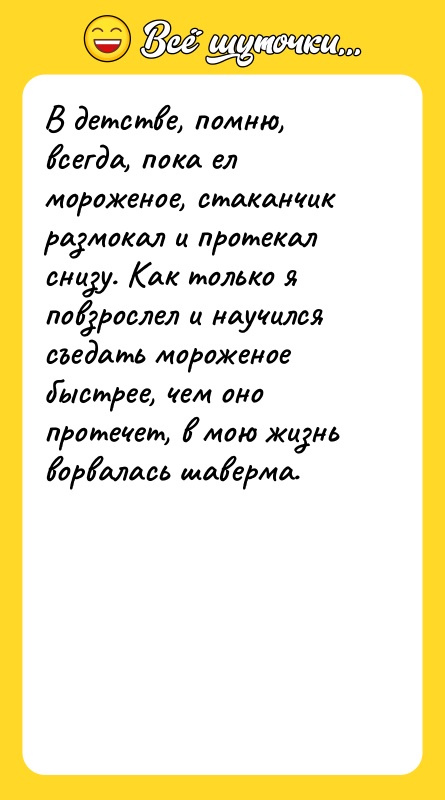 Всё шуточки...

В детстве, помню, всегда, пока ел мороженое, стаканчик размокал и протекал снизу. Как только я повзрослел и научился съедать мороженое быстрее, чем оно протечет, в мою жизнь ворвалась шаверма.